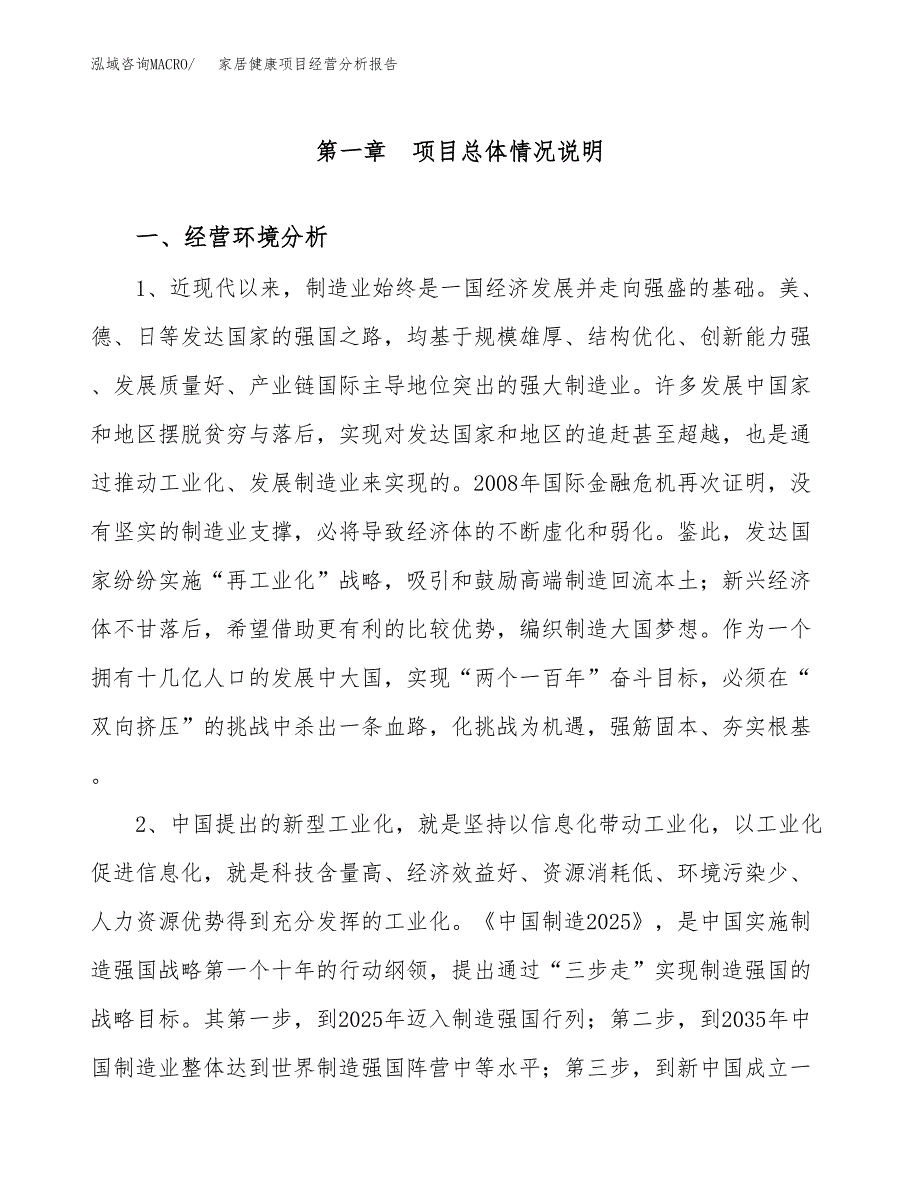 泓域咨询MACRO/　家居健康项目经营分析报告

第一章　项目总体情况说明

一、经营环境分析

1、近现代以来，制造业始终是一国经济发展并走向强盛的基础。美、德、日等发达国家的强国之路，均基于规模雄厚、结构优化、创新能力强、发展质量好、产业链国际主导地位突出的强大制造业。许多发展中国家和地区摆脱贫穷与落后，实现对发达国家和地区的追赶甚至超越，也是通过推动工业化、发展制造业来实现的。2008年国际金融危机再次证明，没有坚实的制造业支撑，必将导致经济体的不断虚化和弱化。鉴此，发达国家纷纷实施“再工业化”战略，吸引和鼓励高端制造回流本土；新兴经济体不甘落后，希望借助更有利的比较优势，编织制造大国梦想。作为一个拥有十几亿人口的发展中大国，实现“两个一百年”奋斗目标，必须在“双向挤压”的挑战中杀出一条血路，化挑战为机遇，强筋固本、夯实根基。

2、中国提出的新型工业化，就是坚持以信息化带动工业化，以工业化促进信息化，就是科技含量高、经济效益好、资源消耗低、环境污染少、人力资源优势得到充分发挥的工业化。《中国制造2025》，是中国实施制造强国战略第一个十年的行动纲领，提出通过“三步走”实现制造强国的战略目标。其第一步，到2025年迈入制造强国行列；第二步，到2035年中国制造业整体达到世界制造强国阵营中等水平；第三步，到新中国成立一